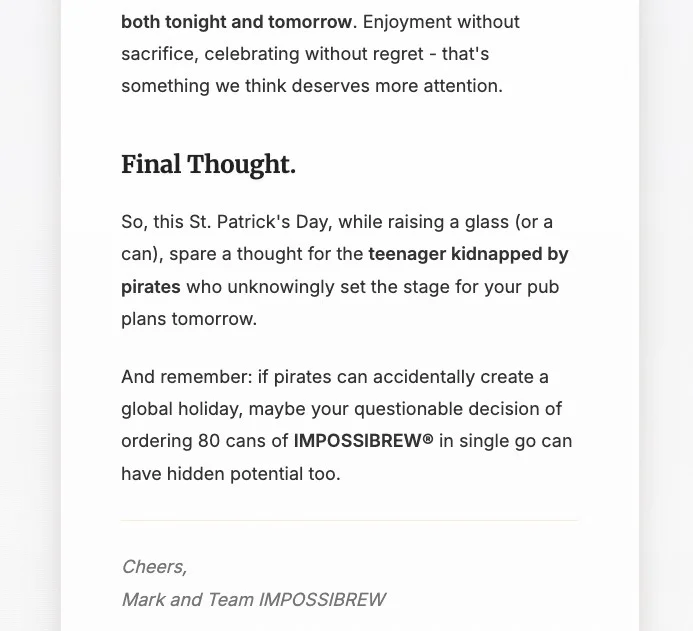 both tonight and tomorrow. Enjoyment without sacrifice, celebrating without regret - that's something we think deserves more attention.

Final Thought.

So, this St. Patrick's Day, while raising a glass (or a can), spare a thought for the teenager kidnapped by pirates who unknowingly set the stage for your pub plans tomorrow.

And remember: if pirates can accidentally create a global holiday, maybe your questionable decision of ordering 80 cans of IMPOSSIBREW® in single go can have hidden potential too.

Cheers,
Mark and Team IMPOSSIBREW